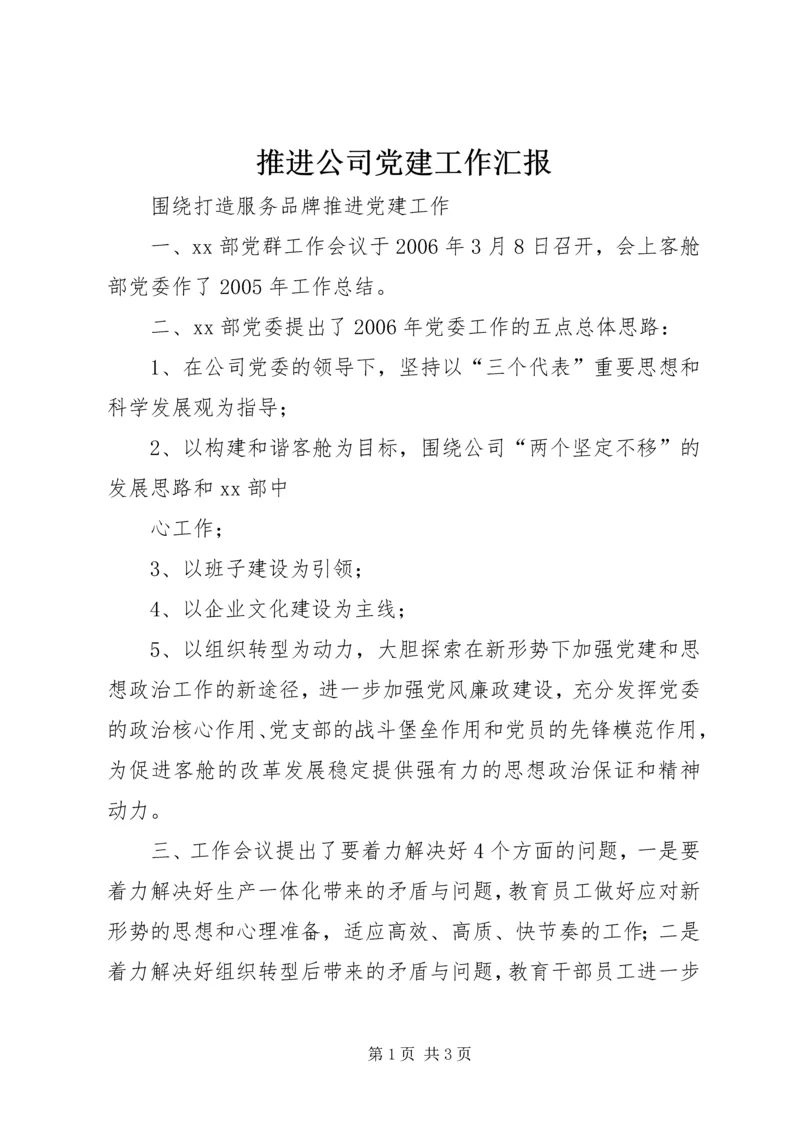 推进公司党建工作汇报

围绕打造服务品牌推进党建工作

一、xx 部党群工作会议于 2006 年 3 月 8 日召开，会上客舱部党委作了 2005 年工作总结。

二、xx 部党委提出了 2006 年党委工作的五点总体思路：

1、在公司党委的领导下，坚持以“三个代表”重要思想和科学发展观为指导；

2、以构建和谐客舱为目标，围绕公司“两个坚定不移”的发展思路和 xx 部中

心工作；

3、以班子建设为引领；

4、以企业文化建设为主线；

5、以组织转型为动力，大胆探索在新形势下加强党建和思想政治工作的新途径，进一步加强党风廉政建设，充分发挥党委的政治核心作用、党支部的战斗堡垒作用和党员的先锋模范作用，为促进客舱的改革发展稳定提供强有力的思想政治保证和精神动力。

三、工作会议提出了要着力解决好 4 个方面的问题，一是要着力解决好生产一体化带来的矛盾与问题，教育员工做好应对新形势的思想和心理准备，适应高效、高质、快节奏的工作；二是着力解决好组织转型后带来的矛盾与问题，教育干部员工进一步

第 1 页 共 3 页